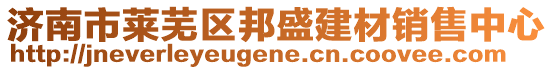 济南市莱芜区邦盛建材销售中心
http://jneverleyeugene.cn.coovee.com